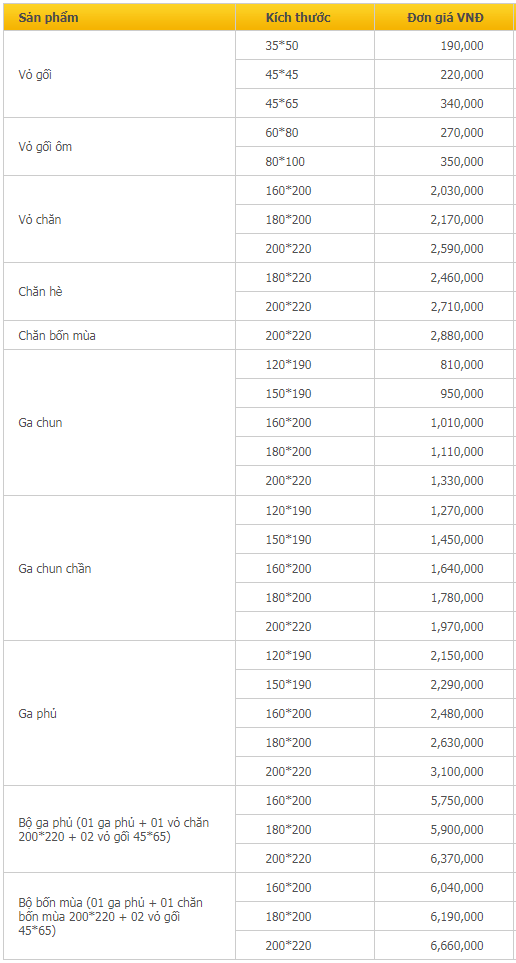 | Sản phẩm | Kích thước | Đơn giá VNĐ |
|---|---|---|
| Vỏ gối | 35*50 | 190,000 |
| | 45*45 | 220,000 |
| | 45*65 | 340,000 |
| Vỏ gối ôm | 60*80 | 270,000 |
| | 80*100 | 350,000 |
| Vỏ chăn | 160*200 | 2,030,000 |
| | 180*200 | 2,170,000 |
| | 200*220 | 2,590,000 |
| Chăn hè | 180*220 | 2,460,000 |
| | 200*220 | 2,710,000 |
| Chăn bốn mùa | 200*220 | 2,880,000 |
| Ga chun | 120*190 | 810,000 |
| | 150*190 | 950,000 |
| | 160*200 | 1,010,000 |
| | 180*200 | 1,110,000 |
| | 200*220 | 1,330,000 |
| Ga chun chần | 120*190 | 1,270,000 |
| | 150*190 | 1,450,000 |
| | 160*200 | 1,640,000 |
| | 180*200 | 1,780,000 |
| | 200*220 | 1,970,000 |
| Ga phủ | 120*190 | 2,150,000 |
| | 150*190 | 2,290,000 |
| | 160*200 | 2,480,000 |
| | 180*200 | 2,630,000 |
| | 200*220 | 3,100,000 |
| Bộ ga phủ (01 ga phủ + 01 vỏ chăn 200*220 + 02 vỏ gối 45*65) | 160*200 | 5,750,000 |
| | 180*200 | 5,900,000 |
| | 200*220 | 6,370,000 |
| Bộ bốn mùa (01 ga phủ + 01 chăn bốn mùa 200*220 + 02 vỏ gối 45*65) | 160*200 | 6,040,000 |
| | 180*200 | 6,190,000 |
| | 200*220 | 6,660,000 |